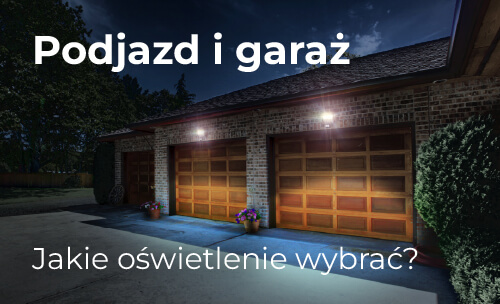 Podjazd i garaż

Jakie oświetlenie wybrać?